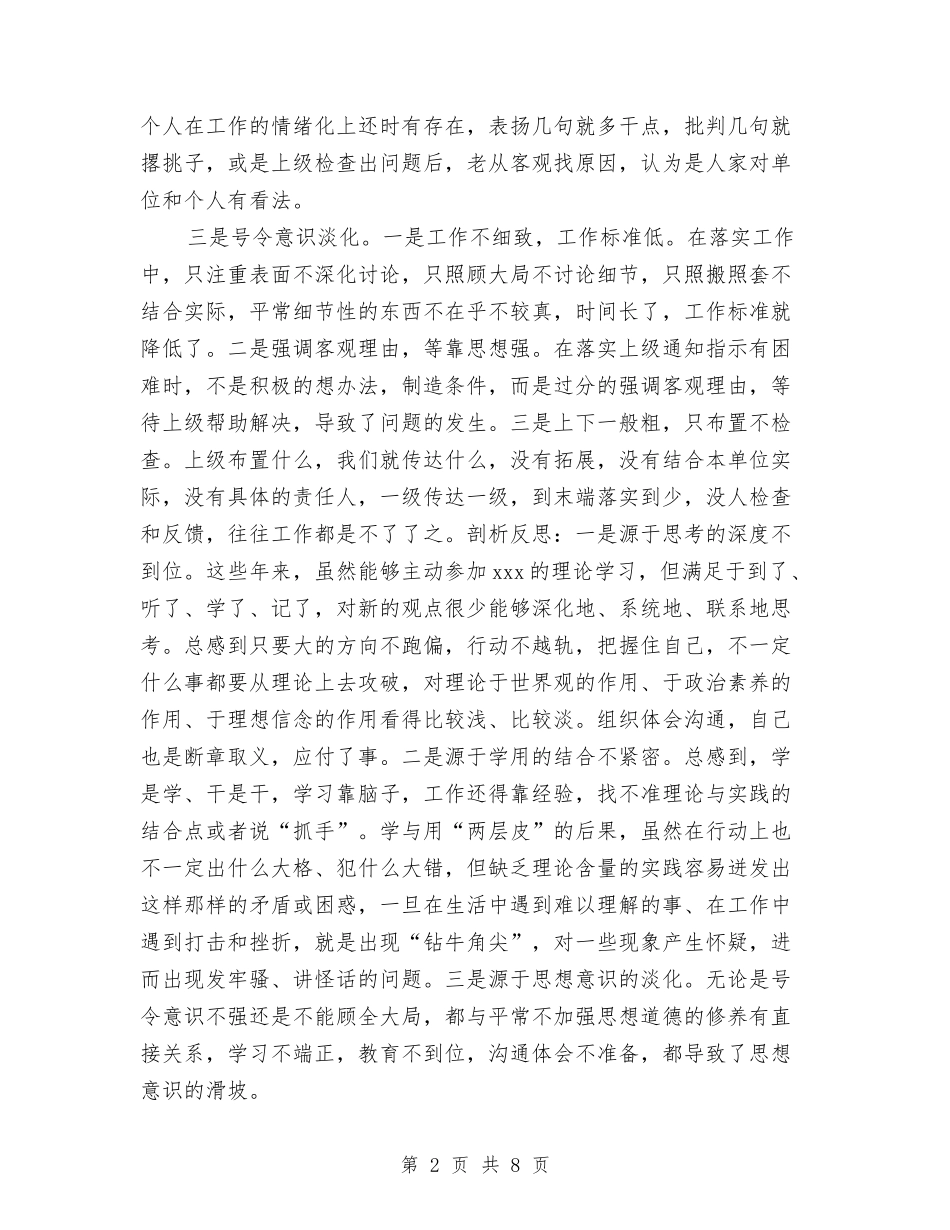 个人在工作的情绪化上还时有存在，表扬几句就多干点，批判几句就撂挑子，或是上级检查出问题后，老从客观找原因，认为是人家对单位和个人有看法。

三是号令意识淡化。一是工作不细致，工作标准低。在落实工作中，只注重表面不深化讨论，只照顾大局不讨论细节，只照搬照套不结合实际，平常细节性的东西不在乎不较真，时间长了，工作标准就降低了。二是强调客观理由，等靠思想强。在落实上级通知指示有困难时，不是积极的想办法，制造条件，而是过分的强调客观理由，等待上级帮助解决，导致了问题的发生。三是上下一般粗，只布置不检查。上级布置什么，我们就传达什么，没有拓展，没有结合本单位实际，没有具体的责任人，一级传达一级，到末端落实到少，没人检查和反馈，往往工作都是不了了之。剖析反思：一是源于思考的深度不到位。这些年来，虽然能够主动参加xxx的理论学习，但满足于到了、听了、学了、记了，对新的观点很少能够深化地、系统地、联系地思考。总感到只要大的方向不跑偏，行动不越轨，把握住自己，不一定什么事都要从理论上去攻破，对理论于世界观的作用、于政治素养的作用、于理想信念的作用看得比较浅、比较淡。组织体会沟通，自己也是断章取义，应付了事。二是源于学用的结合不紧密。总感到，学是学、干是干，学习靠脑子，工作还得靠经验，找不准理论与实践的结合点或者说“抓手”。学与用“两层皮”的后果，虽然在行动上也不一定出什么大格、犯什么大错，但缺乏理论含量的实践容易迸发出这样那样的矛盾或困惑，一旦在生活中遇到难以理解的事、在工作中遇到打击和挫折，就是出现“钻牛角尖”，对一些现象产生怀疑，进而出现发牢骚、讲怪话的问题。三是源于思想意识的淡化。无论是号令意识不强还是不能顾全大局，都与平常不加强思想道德的修养有直接关系，学习不端正，教育不到位，沟通体会不准备，都导致了思想意识的滑坡。

第 2 页 共 8 页